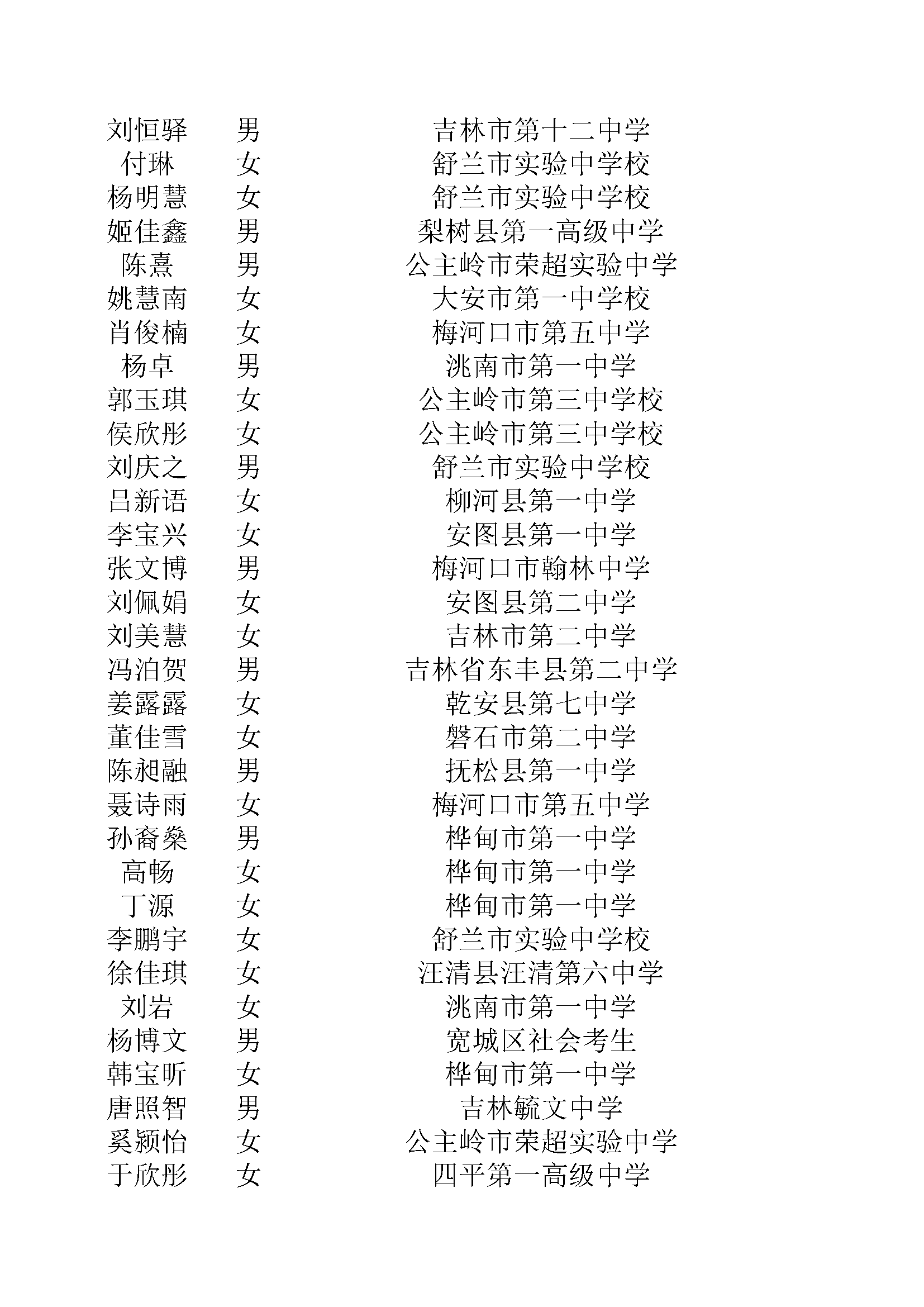 | | | |
|---|---|---|
| 刘恒驿 | 男 | 吉林市第十二中学 |
| 付琳 | 女 | 舒兰市实验中学校 |
| 杨明慧 | 女 | 舒兰市实验中学校 |
| 姬佳鑫 | 男 | 梨树县第一高级中学 |
| 陈熹 | 男 | 公主岭市荣超实验中学 |
| 姚慧南 | 女 | 大安市第一中学校 |
| 肖俊楠 | 女 | 梅河口市第五中学 |
| 杨卓 | 男 | 洮南市第一中学 |
| 郭玉琪 | 女 | 公主岭市第三中学校 |
| 侯欣彤 | 女 | 公主岭市第三中学校 |
| 刘庆之 | 男 | 舒兰市实验中学校 |
| 吕新语 | 女 | 柳河县第一中学 |
| 李宝兴 | 女 | 安图县第一中学 |
| 张文博 | 男 | 梅河口市翰林中学 |
| 刘佩娟 | 女 | 安图县第二中学 |
| 刘美慧 | 女 | 吉林市第二中学 |
| 冯泊贺 | 男 | 吉林省东丰县第二中学 |
| 姜露露 | 女 | 乾安县第七中学 |
| 董佳雪 | 女 | 磐石市第二中学 |
| 陈昶融 | 男 | 抚松县第一中学 |
| 聂诗雨 | 女 | 梅河口市第五中学 |
| 孙裔燊 | 男 | 桦甸市第一中学 |
| 高畅 | 女 | 桦甸市第一中学 |
| 丁源 | 女 | 桦甸市第一中学 |
| 李鹏宇 | 女 | 舒兰市实验中学校 |
| 徐佳琪 | 女 | 汪清县汪清第六中学 |
| 刘岩 | 女 | 洮南市第一中学 |
| 杨博文 | 男 | 宽城区社会考生 |
| 韩宝昕 | 女 | 桦甸市第一中学 |
| 唐照智 | 男 | 吉林毓文中学 |
| 奚颍怡 | 女 | 公主岭市荣超实验中学 |
| 于欣彤 | 女 | 四平第一高级中学 |